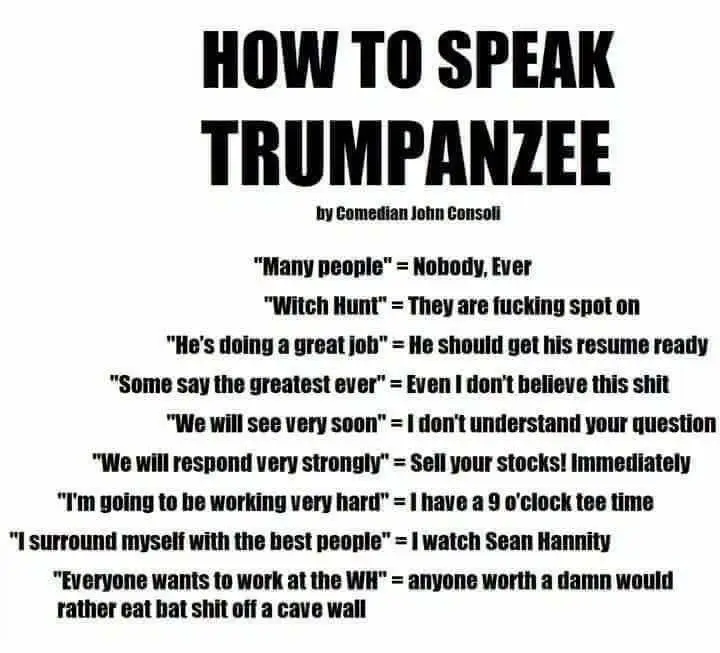 HOW TO SPEAK TRUMPANZEE

by Comedian John Consoli

"Many people" = Nobody, Ever

"Witch Hunt" = They are fucking spot on

"He's doing a great job" = He should get his resume ready

"Some say the greatest ever" = Even I don't believe this shit

"We will see very soon" = I don't understand your question

"We will respond very strongly" = Sell your stocks! Immediately

"I'm going to be working very hard" = I have a 9 o'clock tee time

"I surround myself with the best people" = I watch Sean Hannity

"Everyone wants to work at the WH" = anyone worth a damn would rather eat bat shit off a cave wall